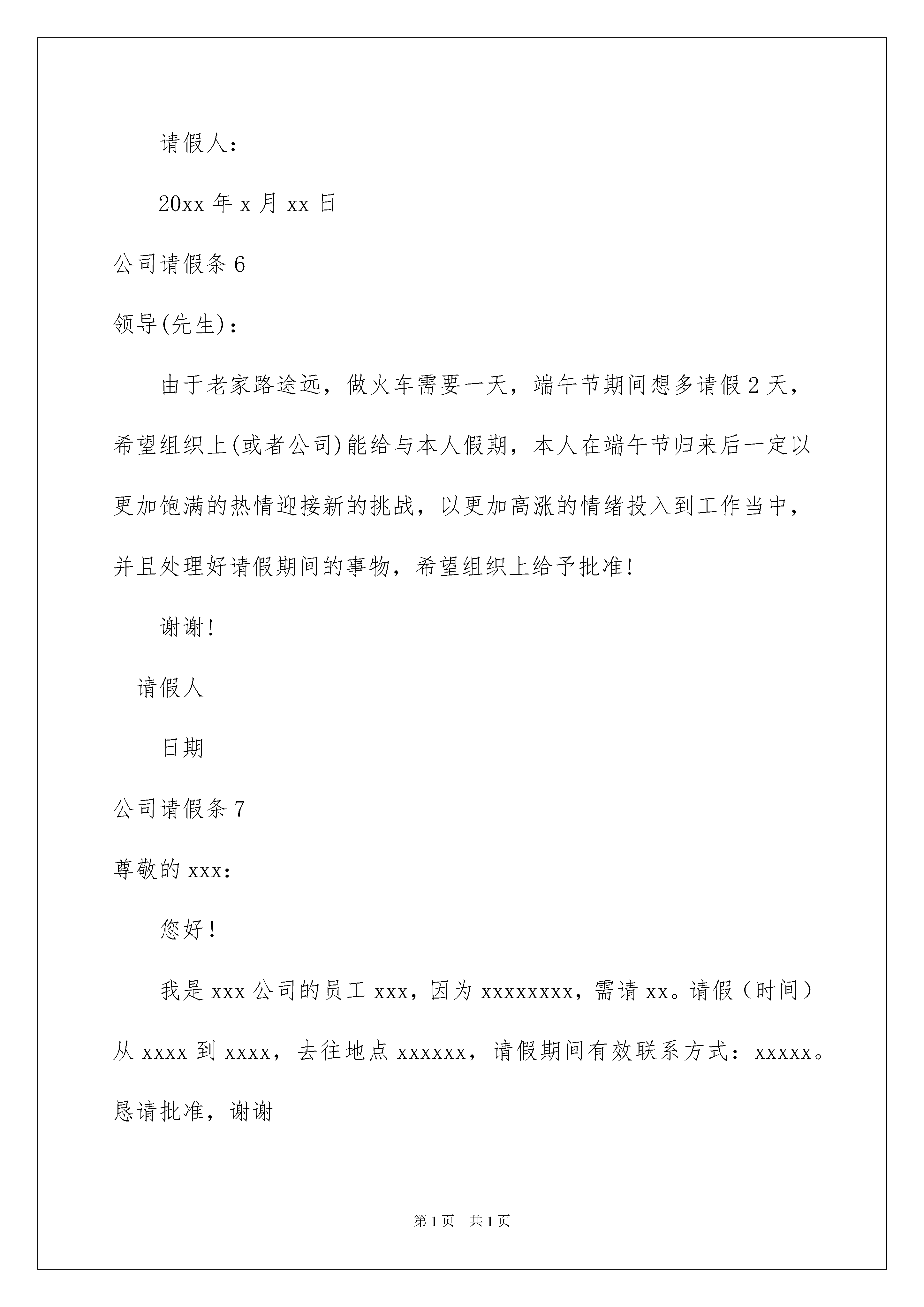 请假人：

20xx 年 x 月 xx 日

公司请假条 6

领导(先生)：

由于老家路途远，做火车需要一天，端午节期间想多请假 2 天，希望组织上(或者公司)能给与本人假期，本人在端午节归来后一定以更加饱满的热情迎接新的挑战，以更加高涨的情绪投入到工作当中，并且处理好请假期间的事物，希望组织上给予批准!

谢谢!

请假人

日期

公司请假条 7

尊敬的 xxx:

您好！

我是 xxx 公司的员工 xxx，因为 xxxxxxxx，需请 xx。请假（时间）从 xxxx 到 xxxx，去往地点 xxxxxx，请假期间有效联系方式：xxxxx。恳请批准，谢谢

第 1 页 共 1 页